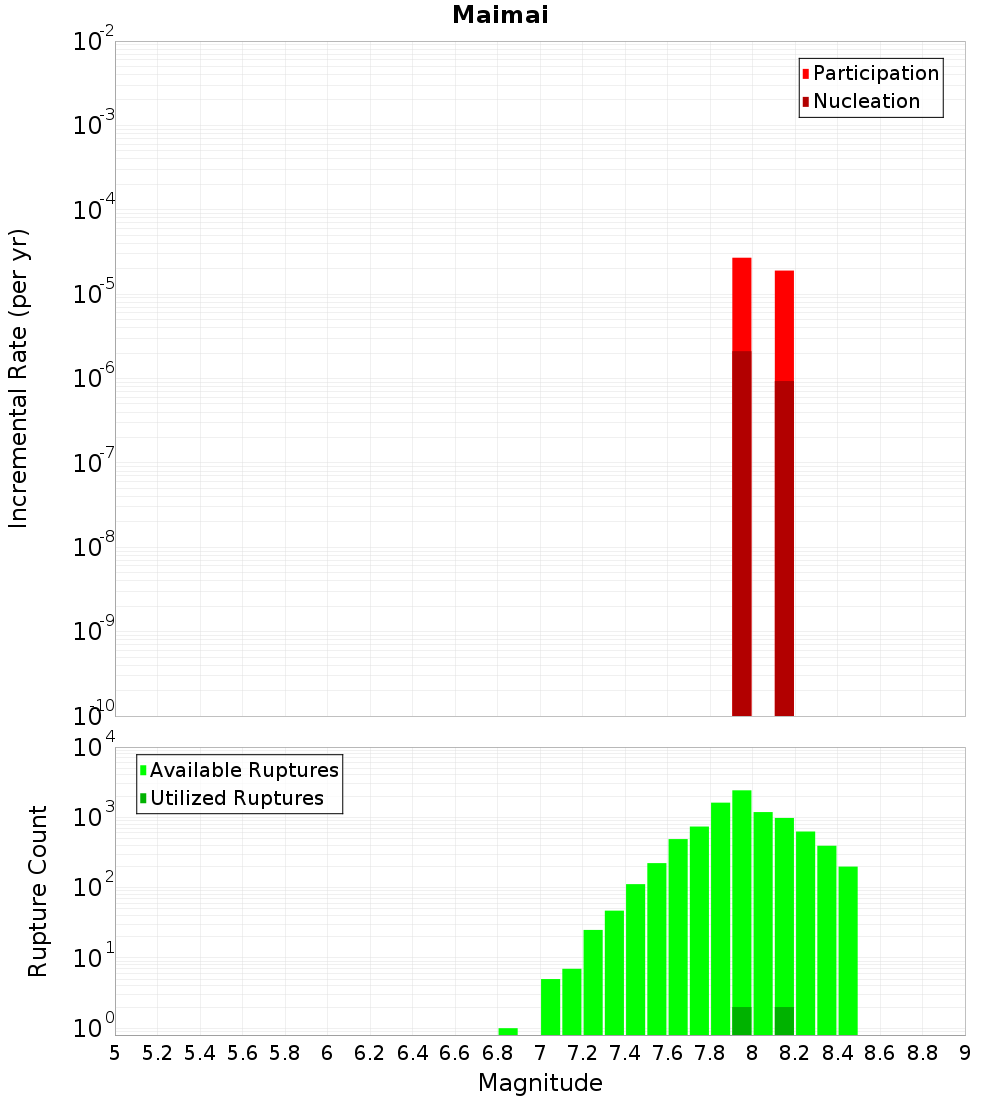 Maimai

Participation
Nucleation

Incremental Rate (per yr)

$10^{-2}$
$10^{-3}$
$10^{-4}$
$10^{-5}$
$10^{-6}$
$10^{-7}$
$10^{-8}$
$10^{-9}$
$10^{-10}$

Available Ruptures
Utilized Ruptures

Rupture Count

$10^{4}$
$10^{3}$
$10^{2}$
$10^{1}$
$10^{0}$

5 5.2 5.4 5.6 5.8 6 6.2 6.4 6.6 6.8 7 7.2 7.4 7.6 7.8 8 8.2 8.4 8.6 8.8 9

Magnitude